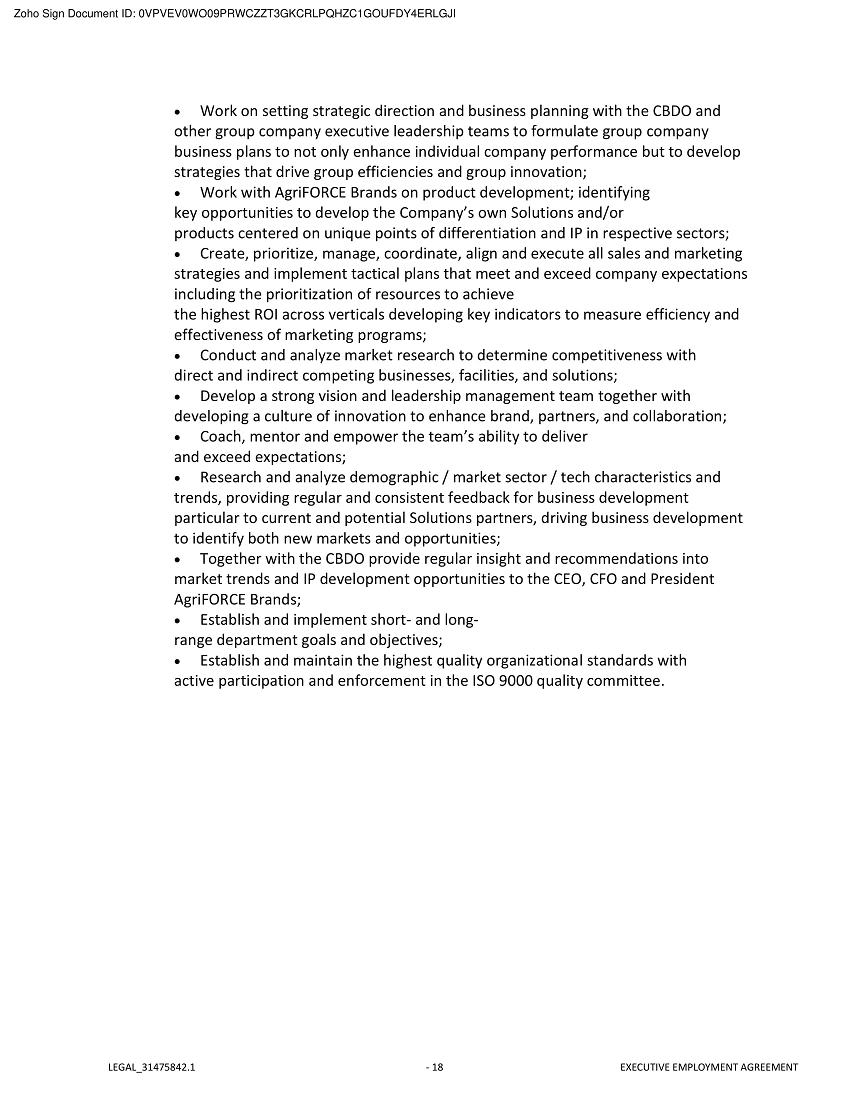 Zoho Sign Document ID: 0VPVEV0WO09PRWCZZT3GKCRLPQHZC1GOUFDY4ERLGJI

• Work on setting strategic direction and business planning with the CBDO and other group company executive leadership teams to formulate group company business plans to not only enhance individual company performance but to develop strategies that drive group efficiencies and group innovation;
• Work with AgriFORCE Brands on product development; identifying key opportunities to develop the Company's own Solutions and/or products centered on unique points of differentiation and IP in respective sectors;
• Create, prioritize, manage, coordinate, align and execute all sales and marketing strategies and implement tactical plans that meet and exceed company expectations including the prioritization of resources to achieve the highest ROI across verticals developing key indicators to measure efficiency and effectiveness of marketing programs;
• Conduct and analyze market research to determine competitiveness with direct and indirect competing businesses, facilities, and solutions;
• Develop a strong vision and leadership management team together with developing a culture of innovation to enhance brand, partners, and collaboration;
• Coach, mentor and empower the team's ability to deliver and exceed expectations;
• Research and analyze demographic / market sector / tech characteristics and trends, providing regular and consistent feedback for business development particular to current and potential Solutions partners, driving business development to identify both new markets and opportunities;
• Together with the CBDO provide regular insight and recommendations into market trends and IP development opportunities to the CEO, CFO and President AgriFORCE Brands;
• Establish and implement short- and long-range department goals and objectives;
• Establish and maintain the highest quality organizational standards with active participation and enforcement in the ISO 9000 quality committee.

LEGAL_31475842.1 - 18 EXECUTIVE EMPLOYMENT AGREEMENT